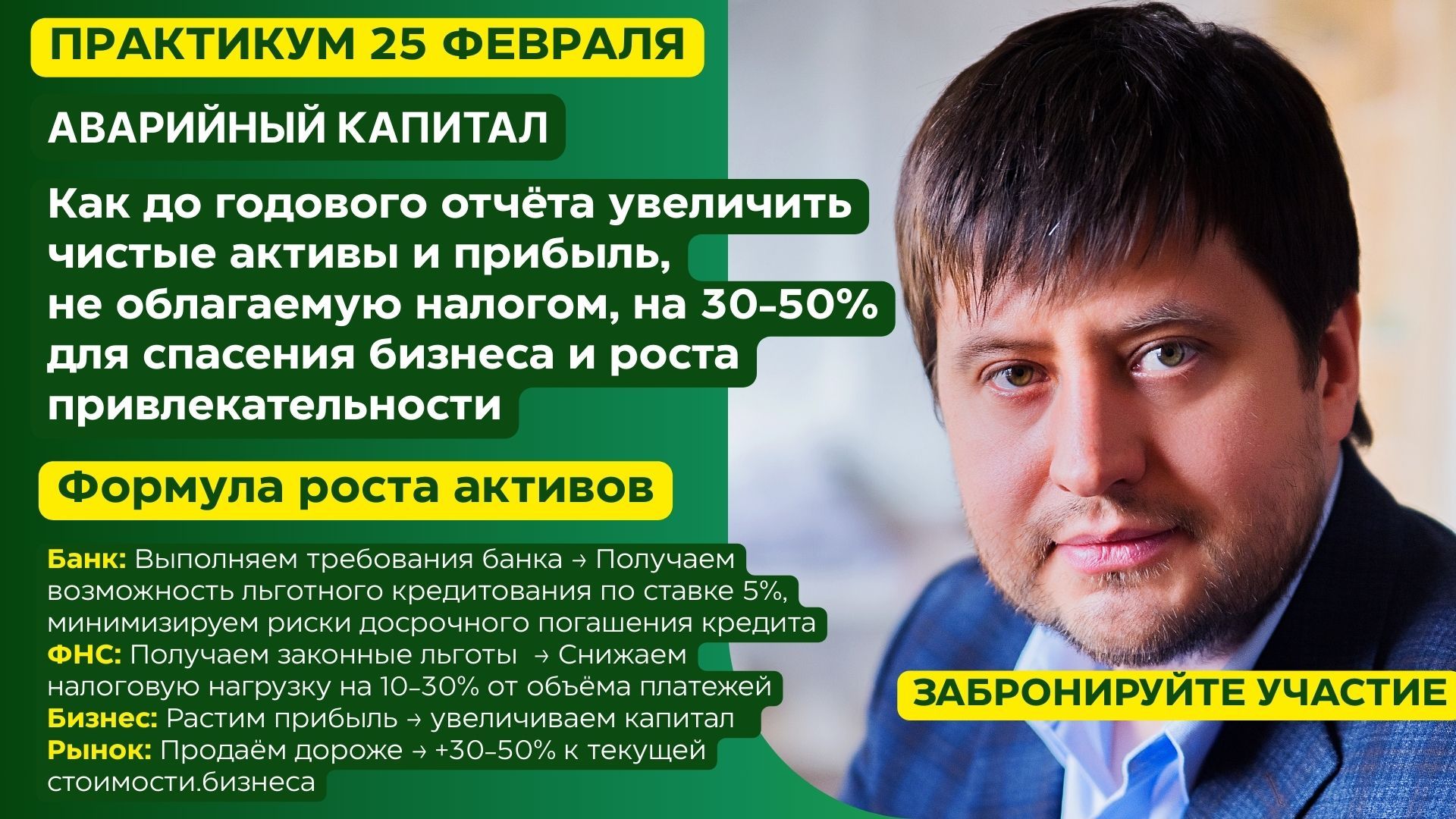 ПРАКТИКУМ 25 ФЕВРАЛЯ

АВАРИЙНЫЙ КАПИТАЛ

Как до годового отчёта увеличить чистые активы и прибыль, не облагаемую налогом, на 30–50% для спасения бизнеса и роста привлекательности

Формула роста активов

Банк: Выполняем требования банка → Получаем возможность льготного кредитования по ставке 5%, минимизируем риски досрочного погашения кредита
ФНС: Получаем законные льготы → Снижаем налоговую нагрузку на 10–30% от объёма платежей
Бизнес: Растим прибыль → увеличиваем капитал
Рынок: Продаём дороже → +30–50% к текущей стоимости.бизнеса

ЗАБРОНИРУЙТЕ УЧАСТИЕ